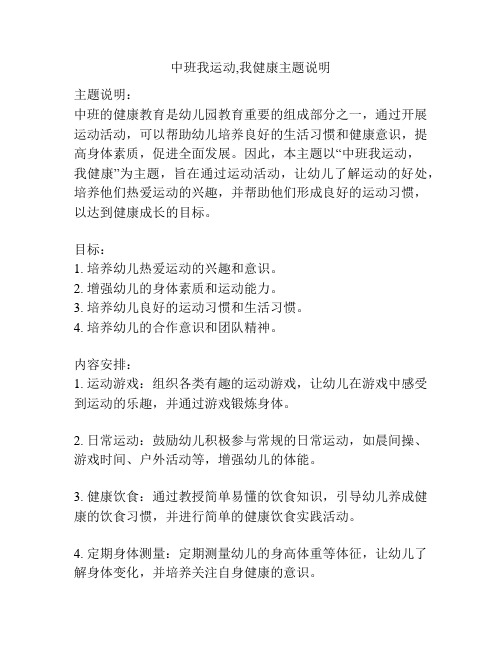 中班我运动,我健康主题说明

主题说明：
中班的健康教育是幼儿园教育重要的组成部分之一，通过开展运动活动，可以帮助幼儿培养良好的生活习惯和健康意识，提高身体素质，促进全面发展。因此，本主题以“中班我运动，我健康”为主题，旨在通过运动活动，让幼儿了解运动的好处，培养他们热爱运动的兴趣，并帮助他们形成良好的运动习惯，以达到健康成长的目标。

目标：
1. 培养幼儿热爱运动的兴趣和意识。
2. 增强幼儿的身体素质和运动能力。
3. 培养幼儿良好的运动习惯和生活习惯。
4. 培养幼儿的合作意识和团队精神。

内容安排：
1. 运动游戏：组织各类有趣的运动游戏，让幼儿在游戏中感受到运动的乐趣，并通过游戏锻炼身体。

2. 日常运动：鼓励幼儿积极参与常规的日常运动，如晨间操、游戏时间、户外活动等，增强幼儿的体能。

3. 健康饮食：通过教授简单易懂的饮食知识，引导幼儿养成健康的饮食习惯，并进行简单的健康饮食实践活动。

4. 定期身体测量：定期测量幼儿的身高体重等体征，让幼儿了解身体变化，并培养关注自身健康的意识。